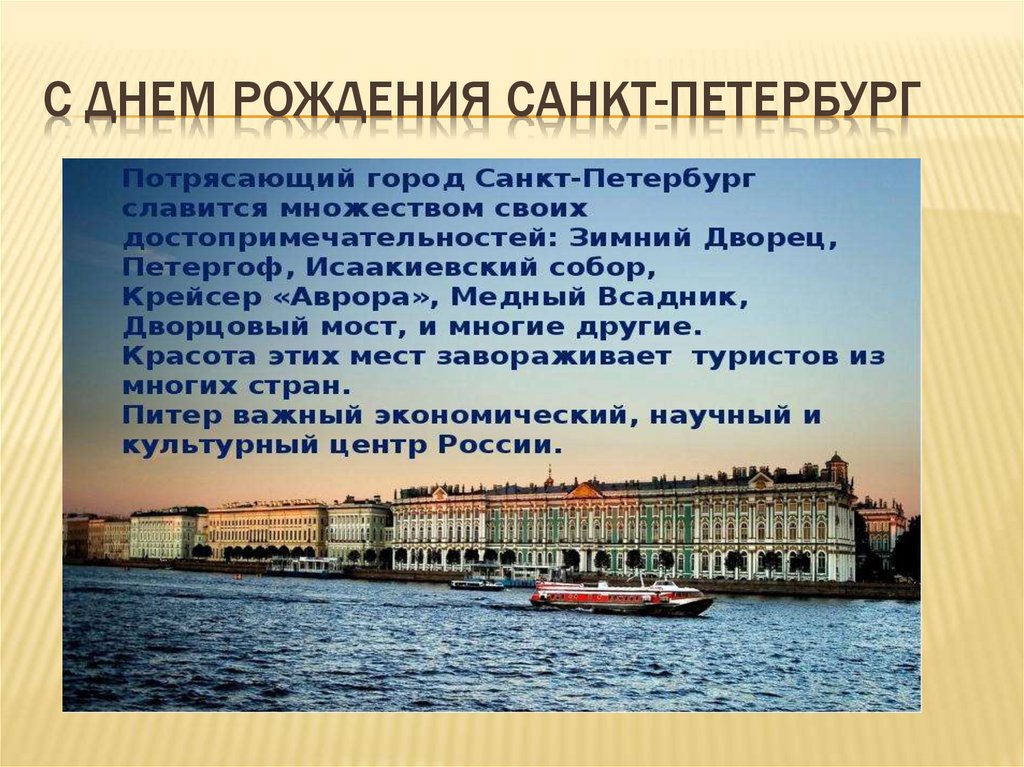 С ДНЕМ РОЖДЕНИЯ САНКТ-ПЕТЕРБУРГ

Потрясающий город Санкт-Петербург славится множеством своих достопримечательностей: Зимний Дворец, Петергоф, Исаакиевский собор, Крейсер «Аврора», Медный Всадник, Дворцовый мост, и многие другие.
Красота этих мест завораживает туристов из многих стран.
Питер важный экономический, научный и культурный центр России.